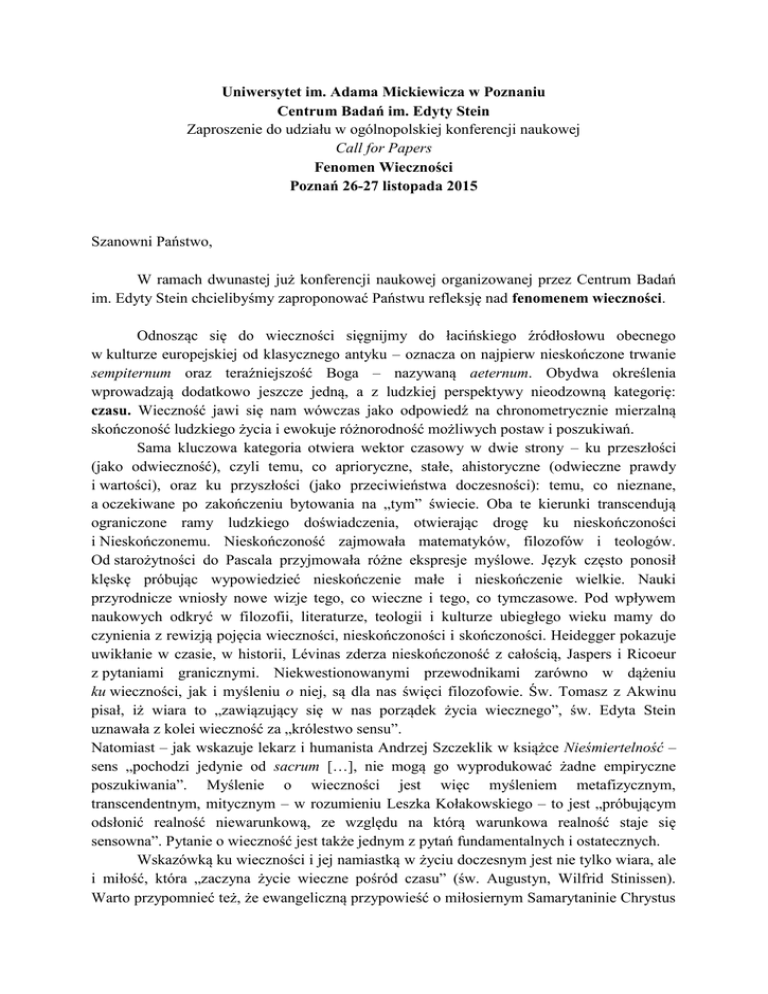 Uniwersytet im. Adama Mickiewicza w Poznaniu
Centrum Badań im. Edyty Stein
Zaproszenie do udziału w ogólnopolskiej konferencji naukowej
Call for Papers
Fenomen Wieczności
Poznań 26-27 listopada 2015

Szanowni Państwo,

W ramach dwunastej już konferencji naukowej organizowanej przez Centrum Badań im. Edyty Stein chcielibyśmy zaproponować Państwu refleksję nad fenomenem wieczności.

Odnosząc się do wieczności sięgnijmy do łacińskiego źródłosłowu obecnego w kulturze europejskiej od klasycznego antyku – oznacza on najpierw nieskończone trwanie sempiternum oraz teraźniejszość Boga – nazywaną aeternum. Obydwa określenia wprowadzają dodatkowo jeszcze jedną, a z ludzkiej perspektywy nieodzowną kategorię: czasu. Wieczność jawi się nam wówczas jako odpowiedź na chronometrycznie mierzalną skończoność ludzkiego życia i ewokuje różnorodność możliwych postaw i poszukiwań.
Sama kluczowa kategoria otwiera wektor czasowy w dwie strony – ku przeszłości (jako odwieczność), czyli temu, co aprioryczne, stałe, ahistoryczne (odwieczne prawdy i wartości), oraz ku przyszłości (jako przeciwieństwa doczesności): temu, co nieznane, a oczekiwane po zakończeniu bytowania na „tym" świecie. Oba te kierunki transcendują ograniczone ramy ludzkiego doświadczenia, otwierając drogę ku nieskończoności i Nieskończonemu. Nieskończoność zajmowała matematyków, filozofów i teologów. Od starożytności do Pascala przyjmowała różne ekspresje myślowe. Język często ponosił klęskę próbując wypowiedzieć nieskończenie małe i nieskończenie wielkie. Nauki przyrodnicze wniosły nowe wizje tego, co wieczne i tego, co tymczasowe. Pod wpływem naukowych odkryć w filozofii, literaturze, teologii i kulturze ubiegłego wieku mamy do czynienia z rewizją pojęcia wieczności, nieskończoności i skończoności. Heidegger pokazuje uwikłanie w czasie, w historii, Lévinas zderza nieskończoność z całością, Jaspers i Ricoeur z pytaniami granicznymi. Niekwestionowanymi przewodnikami zarówno w dążeniu ku wieczności, jak i myśleniu o niej, są dla nas święci filozofowie. Św. Tomasz z Akwinu pisał, iż wiara to „zawiązujący się w nas porządek życia wiecznego", św. Edyta Stein uznawała z kolei wieczność za „królestwo sensu".
Natomiast – jak wskazuje lekarz i humanista Andrzej Szczeklik w książce Nieśmiertelność – sens „pochodzi jedynie od sacrum […], nie mogą go wyprodukować żadne empiryczne poszukiwania". Myślenie o wieczności jest więc myśleniem metafizycznym, transcendentnym, mitycznym – w rozumieniu Leszka Kołakowskiego – to jest „próbującym odsłonić realność niewarunkową, ze względu na którą warunkowa realność staje się sensowna". Pytanie o wieczność jest także jednym z pytań fundamentalnych i ostatecznych.
Wskazówką ku wieczności i jej namiastką w życiu doczesnym jest nie tylko wiara, ale i miłość, która „zaczyna życie wieczne pośród czasu" (św. Augustyn, Wilfrid Stinissen). Warto przypomnieć też, że ewangeliczną przypowieść o miłosiernym Samarytaninie Chrystus